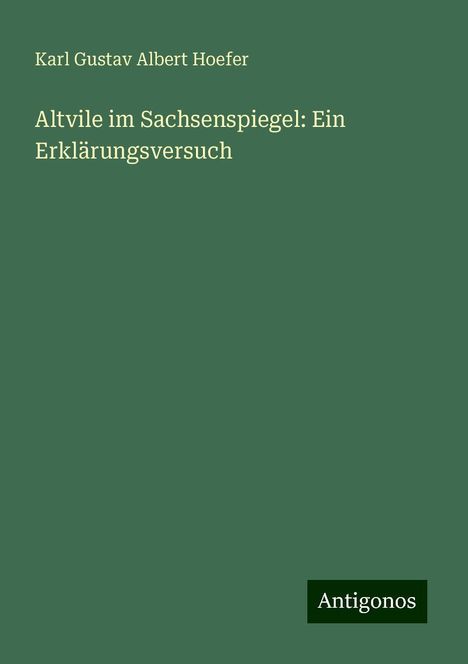 Karl Gustav Albert Hoefer

Altvile im Sachsenspiegel: Ein Erklärungsversuch

Antigonos